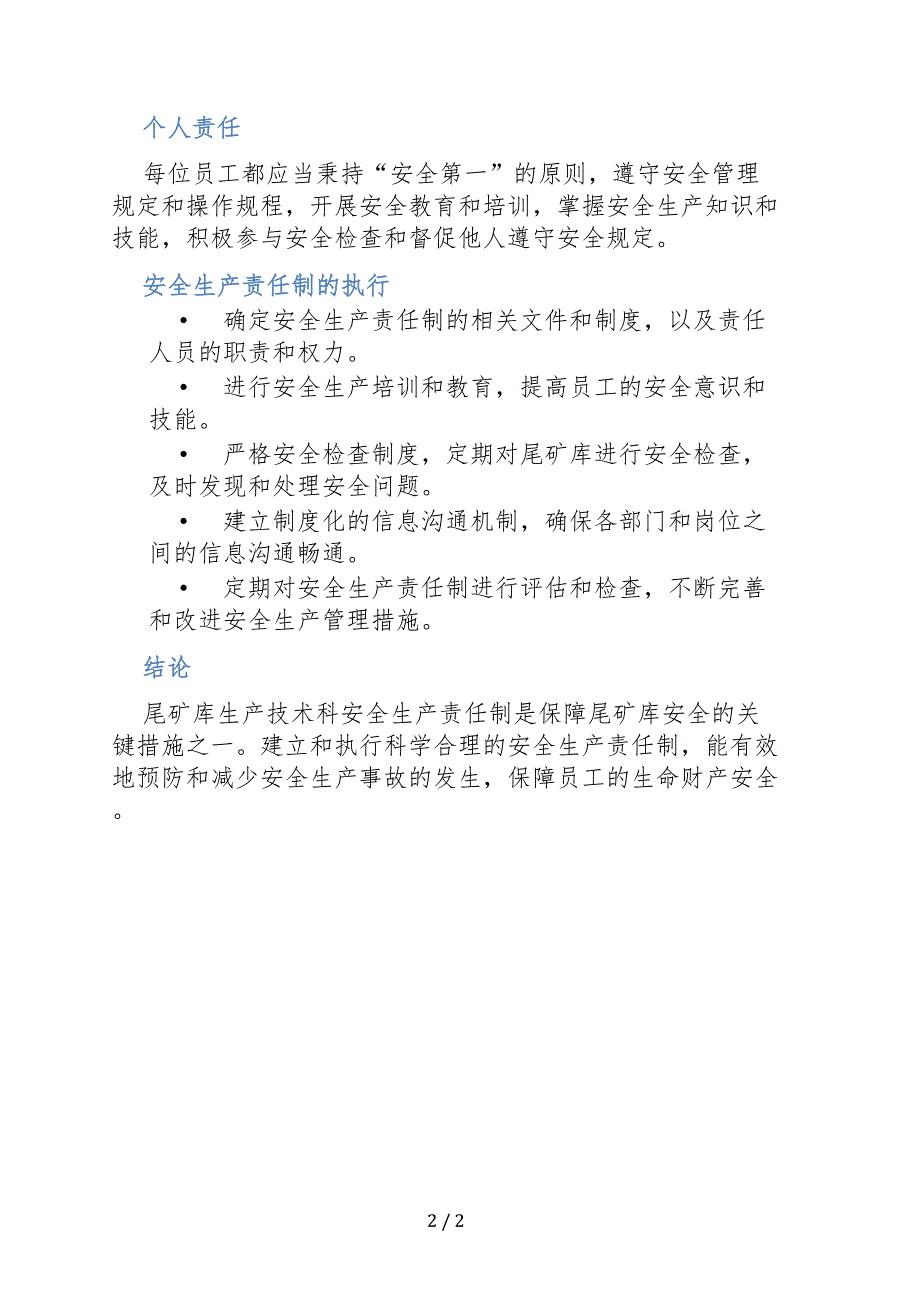 个人责任

每位员工都应当秉持“安全第一”的原则，遵守安全管理规定和操作规程，开展安全教育和培训，掌握安全生产知识和技能，积极参与安全检查和督促他人遵守安全规定。

安全生产责任制的执行

• 确定安全生产责任制的相关文件和制度，以及责任人员的职责和权力。

• 进行安全生产培训和教育，提高员工的安全意识和技能。

• 严格安全检查制度，定期对尾矿库进行安全检查，及时发现和处理安全问题。

• 建立制度化的信息沟通机制，确保各部门和岗位之间的信息沟通畅通。

• 定期对安全生产责任制进行评估和检查，不断完善和改进安全生产管理措施。

结论

尾矿库生产技术科安全生产责任制是保障尾矿库安全的关键措施之一。建立和执行科学合理的安全生产责任制，能有效地预防和减少安全生产事故的发生，保障员工的生命财产安全。

2 / 2